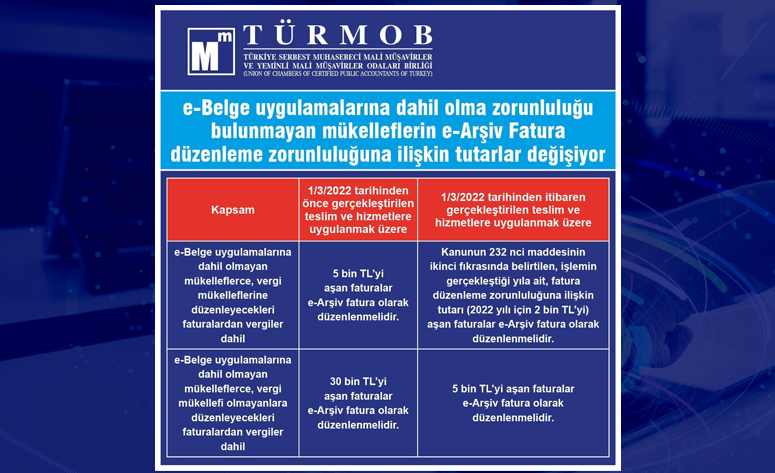 Mm TÜRMOB
TÜRKİYE SERBEST MUHASEBECİ MALİ MÜŞAVİRLER VE YEMİNLİ MALİ MÜŞAVİRLER ODALARI BİRLİĞİ
(UNION OF CHAMBERS OF CERTIFIED PUBLIC ACCOUNTANTS OF TURKEY)

e-Belge uygulamalarına dahil olma zorunluluğu bulunmayan mükelleflerin e-Arşiv Fatura düzenleme zorunluluğuna ilişkin tutarlar değişiyor

| Kapsam | 1/3/2022 tarihinden önce gerçekleştirilen teslim ve hizmetlere uygulanmak üzere | 1/3/2022 tarihinden itibaren gerçekleştirilen teslim ve hizmetlere uygulanmak üzere |
|---|---|---|
| e-Belge uygulamalarına dahil olmayan mükelleflerce, vergi mükelleflerine düzenleyecekleri faturalardan vergiler dahil | 5 bin TL'yi aşan faturalar e-Arşiv fatura olarak düzenlenmelidir. | Kanunun 232 nci maddesinin ikinci fıkrasında belirtilen, işlemin gerçekleştiği yıla ait, fatura düzenleme zorunluluğuna ilişkin tutarı (2022 yılı için 2 bin TL'yi) aşan faturalar e-Arşiv fatura olarak düzenlenmelidir. |
| e-Belge uygulamalarına dahil olmayan mükelleflerce, vergi mükellefi olmayanlara düzenleyecekleri faturalardan vergiler dahil | 30 bin TL'yi aşan faturalar e-Arşiv fatura olarak düzenlenmelidir. | 5 bin TL'yi aşan faturalar e-Arşiv fatura olarak düzenlenmelidir. |